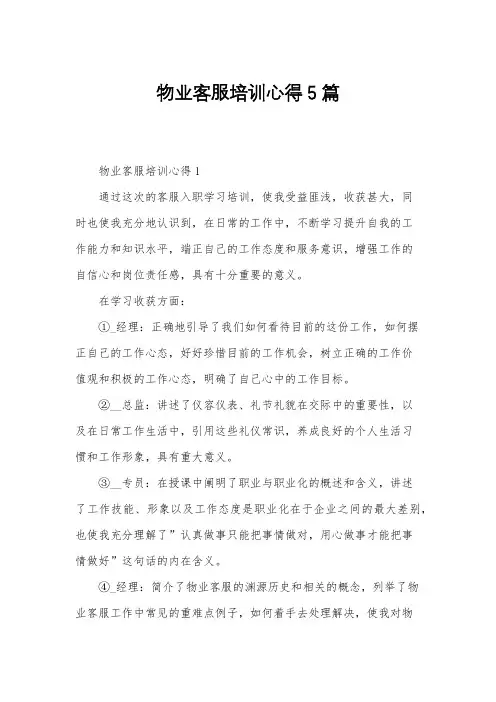 物业客服培训心得5篇

物业客服培训心得1

通过这次的客服入职学习培训，使我受益匪浅，收获甚大，同时也使我充分地认识到，在日常的工作中，不断学习提升自我的工作能力和知识水平，端正自己的工作态度和服务意识，增强工作的自信心和岗位责任感，具有十分重要的意义。

在学习收获方面：

①_经理：正确地引导了我们如何看待目前的这份工作，如何摆正自己的工作心态，好好珍惜目前的工作机会，树立正确的工作价值观和积极的工作心态，明确了自己心中的工作目标。

②__总监：讲述了仪容仪表、礼节礼貌在交际中的重要性，以及在日常工作生活中，引用这些礼仪常识，养成良好的个人生活习惯和工作形象，具有重大意义。

③__专员：在授课中阐明了职业与职业化的概述和含义，讲述了工作技能、形象以及工作态度是职业化在于企业之间的最大差别，也使我充分理解了”认真做事只能把事情做对，用心做事才能把事情做好”这句话的内在含义。

④_经理：简介了物业客服的渊源历史和相关的概念，列举了物业客服工作中常见的重难点例子，如何着手去处理解决，使我对物